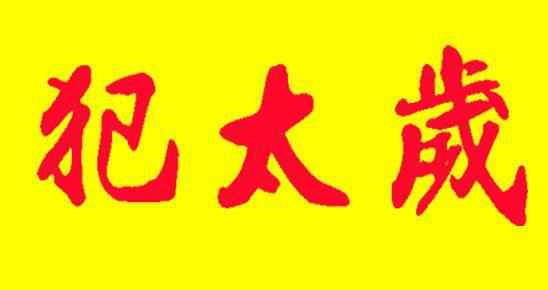 犯太歲